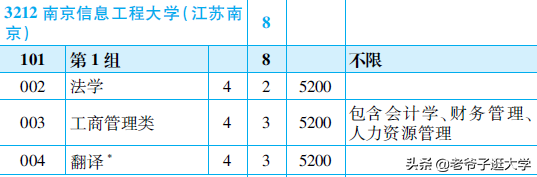 | 3212 南京信息工程大学(江苏南京) | | | 8 | | |
|---|---|---|---|---|---|
| 101 | 第 1 组 | | 8 | | 不限 |
| 002 | 法学 | 4 | 2 | 5200 | |
| 003 | 工商管理类 | 4 | 3 | 5200 | 包含会计学、财务管理、人力资源管理 |
| 004 | 翻译* | 4 | 3 | 5200 | |

头条 @老爷子逛大学